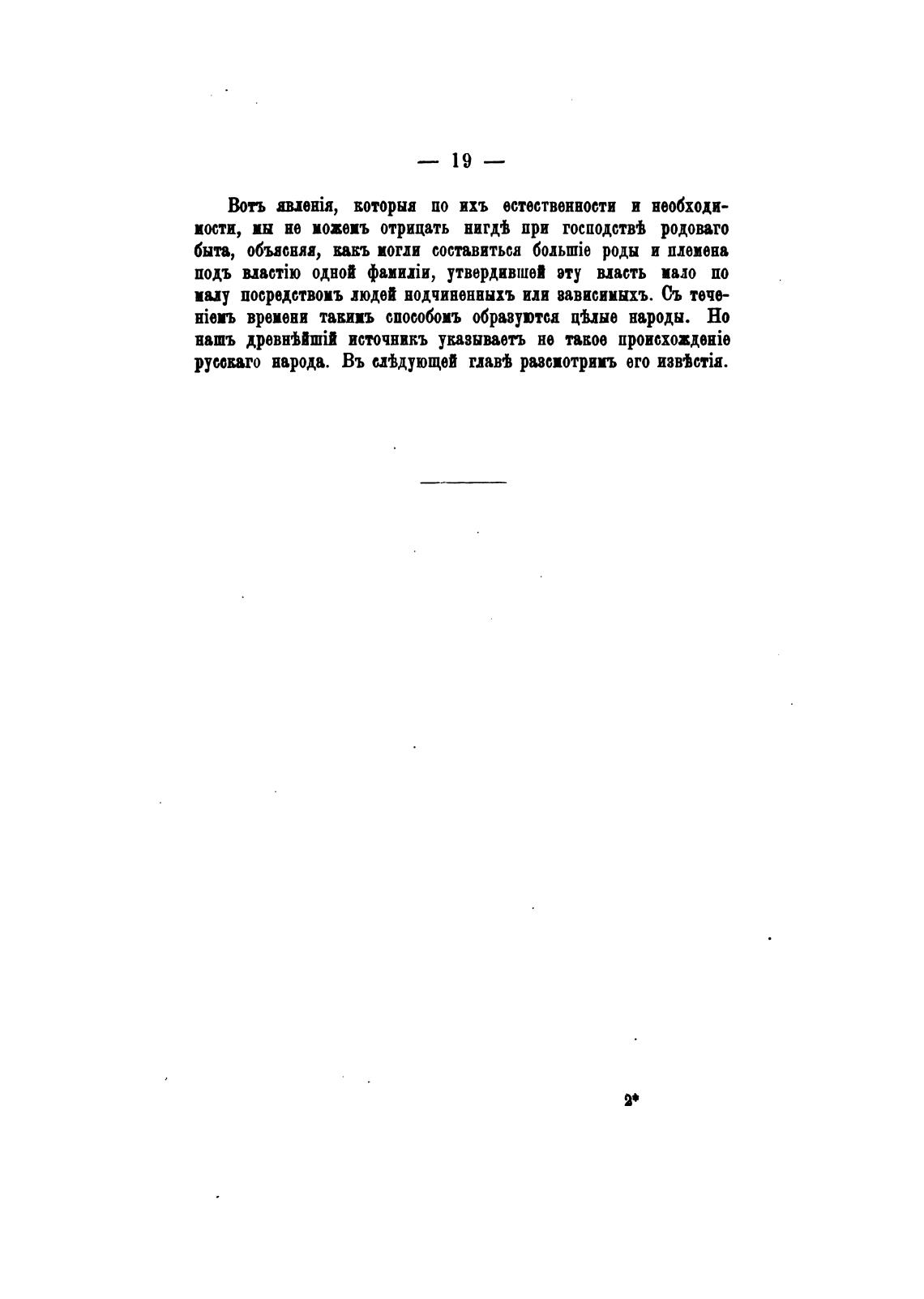 — 19 —

Вотъ явленія, которыя по ихъ естественности и необходимости, мы не можемъ отрицать нигдѣ при господствѣ родоваго быта, объясняя, какъ могли составиться большіе роды и племена подъ властію одной фамиліи, утвердившей эту власть мало по малу посредствомъ людей подчиненныхъ или зависимыхъ. Съ теченіемъ времени такимъ способомъ образуются цѣлые народы. Но нашъ древнѣйшій источникъ указываетъ не такое происхожденіе русскаго народа. Въ слѣдующей главѣ разсмотримъ его извѣстія.

2*